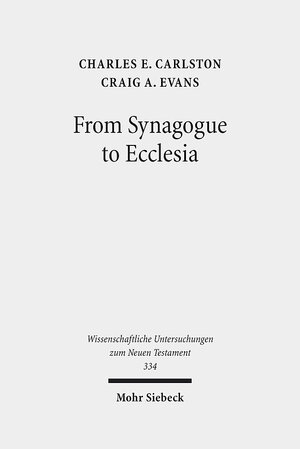 CHARLES E. CARLSTON
CRAIG A. EVANS

From Synagogue to Ecclesia

Wissenschaftliche Untersuchungen zum Neuen Testament
334

Mohr Siebeck